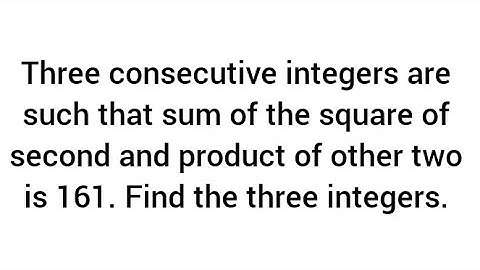 Three consecutive integers are such that sum of the square of second and product of other two is 161. Find the three integers.